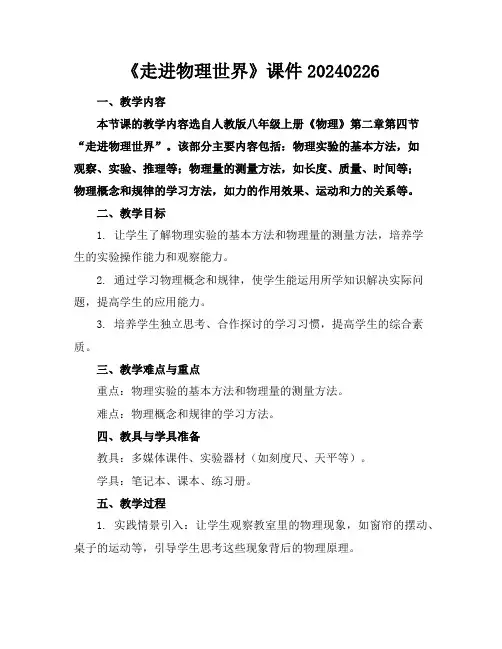 《走进物理世界》课件 20240226

一、教学内容

本节课的教学内容选自人教版八年级上册《物理》第二章第四节“走进物理世界”。该部分主要内容包括：物理实验的基本方法，如观察、实验、推理等；物理量的测量方法，如长度、质量、时间等；物理概念和规律的学习方法，如力的作用效果、运动和力的关系等。

二、教学目标

1. 让学生了解物理实验的基本方法和物理量的测量方法，培养学生的实验操作能力和观察能力。

2. 通过学习物理概念和规律，使学生能运用所学知识解决实际问题，提高学生的应用能力。

3. 培养学生独立思考、合作探讨的学习习惯，提高学生的综合素质。

三、教学难点与重点

重点：物理实验的基本方法和物理量的测量方法。

难点：物理概念和规律的学习方法。

四、教具与学具准备

教具：多媒体课件、实验器材（如刻度尺、天平等）。

学具：笔记本、课本、练习册。

五、教学过程

1. 实践情景引入：让学生观察教室里的物理现象，如窗帘的摆动、桌子的运动等，引导学生思考这些现象背后的物理原理。